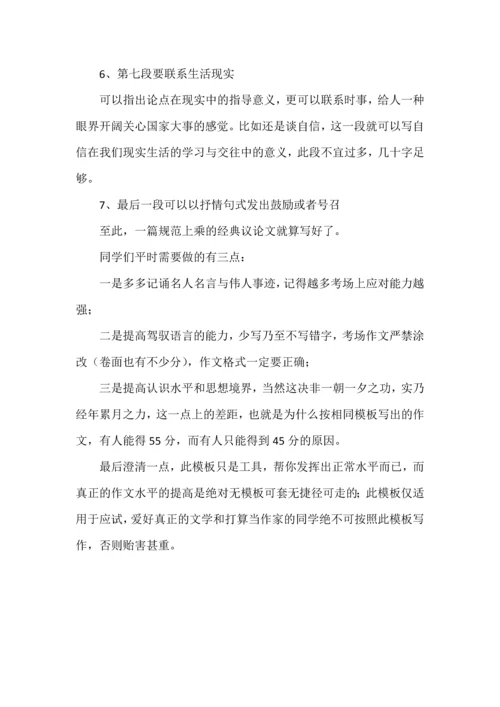 6、第七段要联系生活现实

可以指出论点在现实中的指导意义，更可以联系时事，给人一种眼界开阔关心国家大事的感觉。比如还是谈自信，这一段就可以写自信在我们现实生活的学习与交往中的意义，此段不宜过多，几十字足够。

7、最后一段可以以抒情句式发出鼓励或者号召

至此，一篇规范上乘的经典议论文就算写好了。

同学们平时需要做的有三点：

一是多多记诵名人名言与伟人事迹，记得越多考场上应对能力越强；

二是提高驾驭语言的能力，少写乃至不写错字，考场作文严禁涂改（卷面也有不少分），作文格式一定要正确；

三是提高认识水平和思想境界，当然这决非一朝一夕之功，实乃经年累月之力，这一点上的差距，也就是为什么按相同模板写出的作文，有人能得55分，而有人只能得到45分的原因。

最后澄清一点，此模板只是工具，帮你发挥出正常水平而已，而真正的作文水平的提高是绝对无模板可套无捷径可走的；此模板仅适用于应试，爱好真正的文学和打算当作家的同学绝不可按照此模板写作，否则贻害甚重。